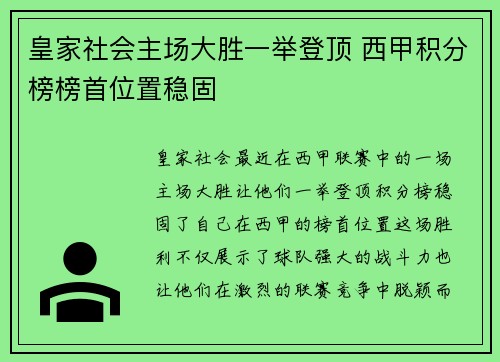 皇家社会主场大胜一举登顶 西甲积分榜榜首位置稳固

皇家社会最近在西甲联赛中的一场主场大胜让他们一举登顶积分榜稳固了自己在西甲的榜首位置这场胜利不仅展示了球队强大的战斗力也让他们在激烈的联赛竞争中脱颖而